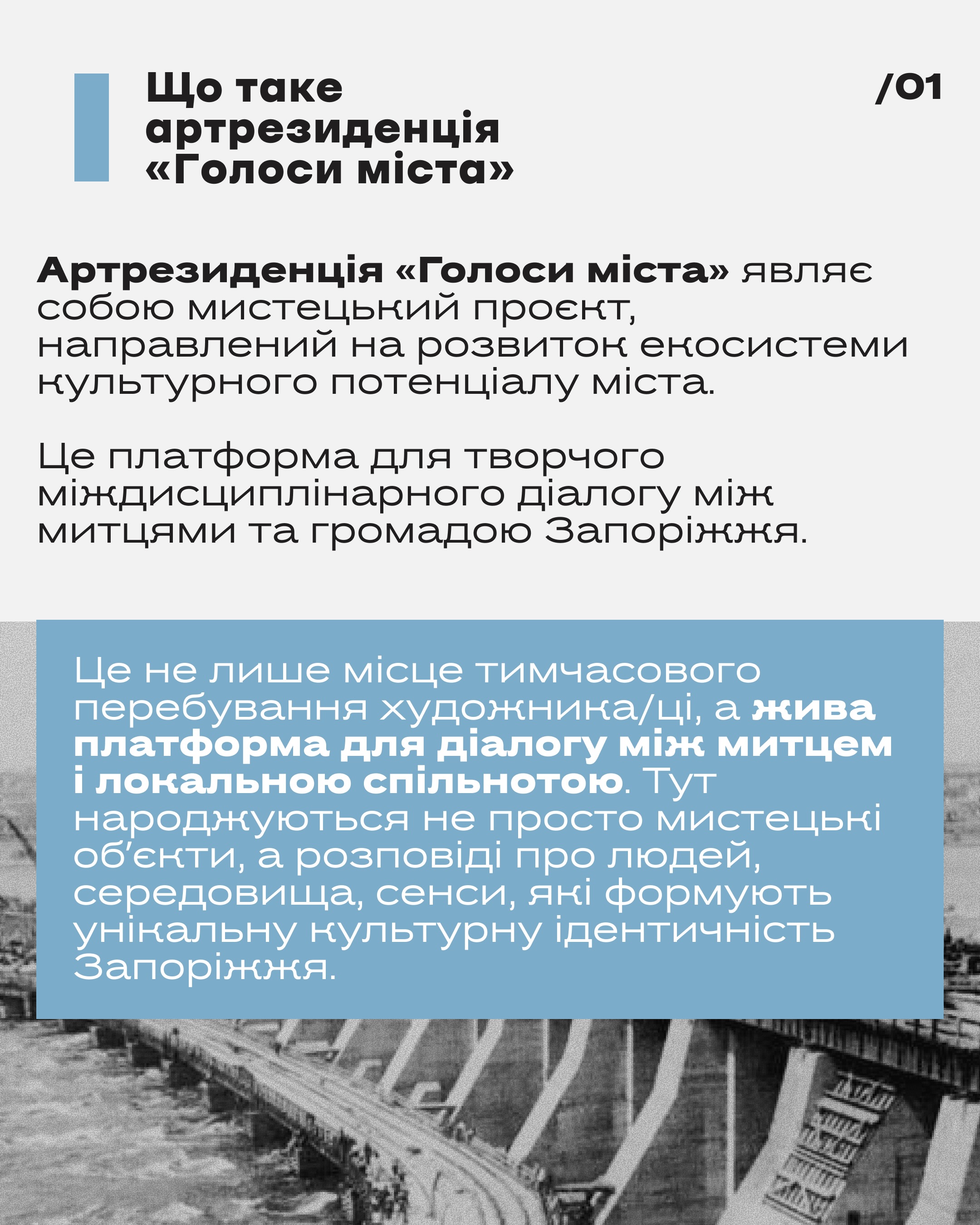 Що таке артрезиденція «Голоси міста»

/01

Артрезиденція «Голоси міста» являє собою мистецький проєкт, направлений на розвиток екосистеми культурного потенціалу міста.

Це платформа для творчого міждисциплінарного діалогу між митцями та громадою Запоріжжя.

Це не лише місце тимчасового перебування художника/ці, а жива платформа для діалогу між митцем і локальною спільнотою. Тут народжуються не просто мистецькі об'єкти, а розповіді про людей, середовища, сенси, які формують унікальну культурну ідентичність Запоріжжя.